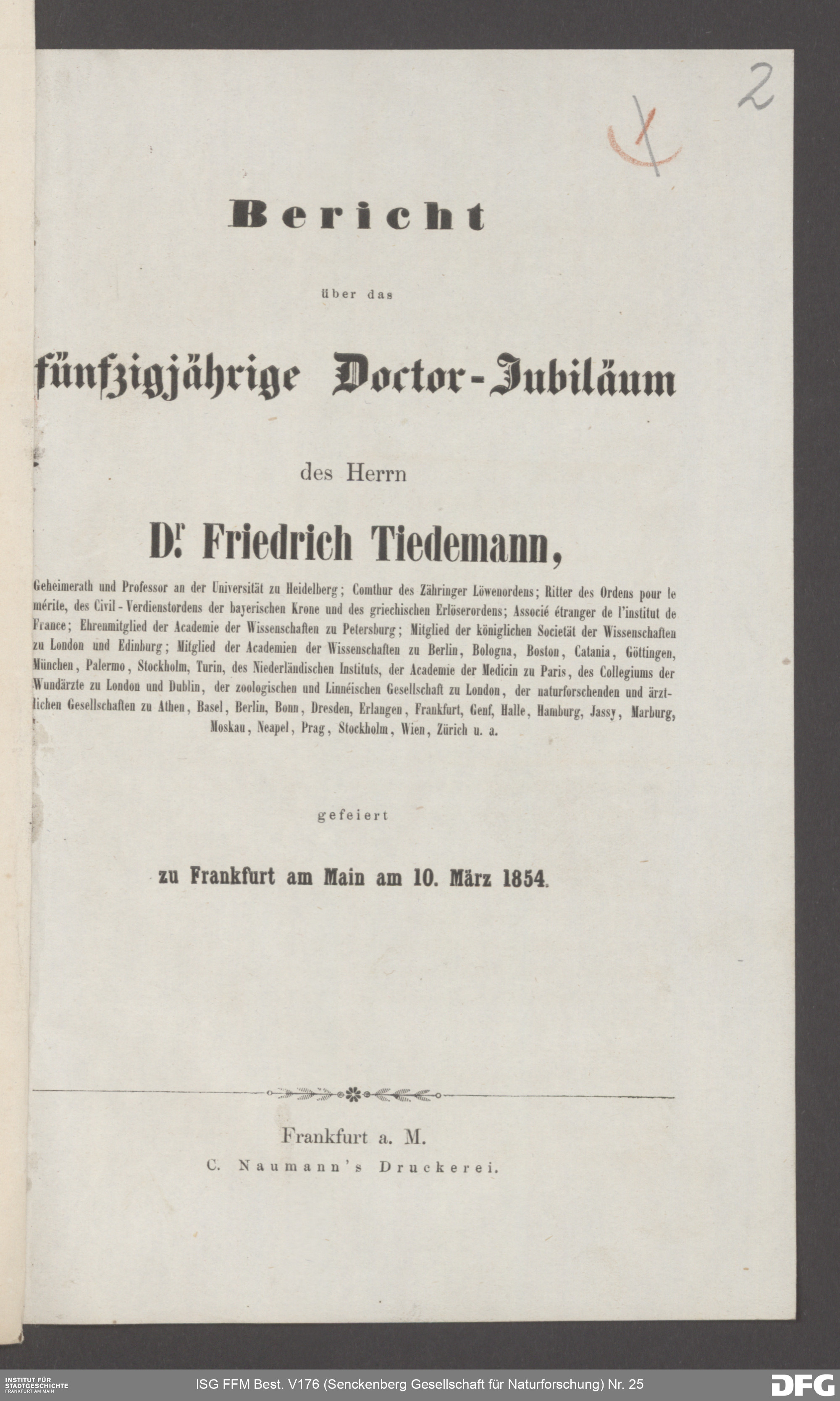 2

1

Bericht

über das

fünfzigjährige Doctor-Jubiläum

des Herrn

Dr. Friedrich Tiedemann,

Geheimerath und Professor an der Universität zu Heidelberg; Comthur des Zähringer Löwenordens; Ritter des Ordens pour le mérite, des Civil-Verdienstordens der bayerischen Krone und des griechischen Erlöserordens; Associé étranger de l'institut de France; Ehrenmitglied der Academie der Wissenschaften zu Petersburg; Mitglied der königlichen Societät der Wissenschaften zu London und Edinburg; Mitglied der Academien der Wissenschaften zu Berlin, Bologna, Boston, Catania, Göttingen, München, Palermo, Stockholm, Turin, des Niederländischen Instituts, der Academie der Medicin zu Paris, des Collegiums der Wundärzte zu London und Dublin, der zoologischen und Linnéischen Gesellschaft zu London, der naturforschenden und ärztlichen Gesellschaften zu Athen, Basel, Berlin, Bonn, Dresden, Erlangen, Frankfurt, Genf, Halle, Hamburg, Jassy, Marburg, Moskau, Neapel, Prag, Stockholm, Wien, Zürich u. a.

gefeiert

zu Frankfurt am Main am 10. März 1854.

Frankfurt a. M.
C. Naumann's Druckerei.

INSTITUT FÜR STADTGESCHICHTE FRANKFURT AM MAIN

ISG FFM Best. V176 (Senckenberg Gesellschaft für Naturforschung) Nr. 25

DFG